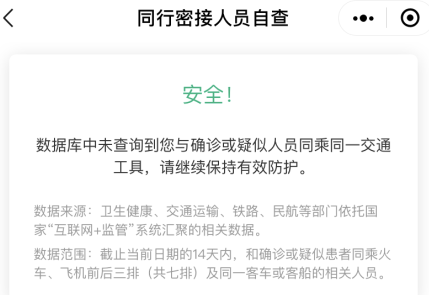 同行密接人员自查

安全!

数据库中未查询到您与确诊或疑似人员同乘同一交通工具，请继续保持有效防护。

数据来源：卫生健康、交通运输、铁路、民航等部门依托国家“互联网+监管”系统汇聚的相关数据。

数据范围：截止当前日期的14天内，和确诊或疑似患者同乘火车、飞机前后三排（共七排）及同一客车或客船的相关人员。